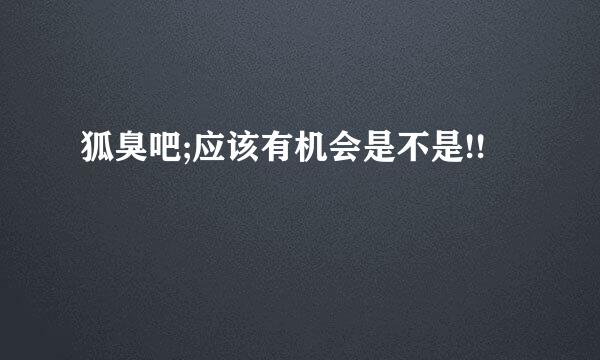 狐臭吧;应该有机会是不是!!